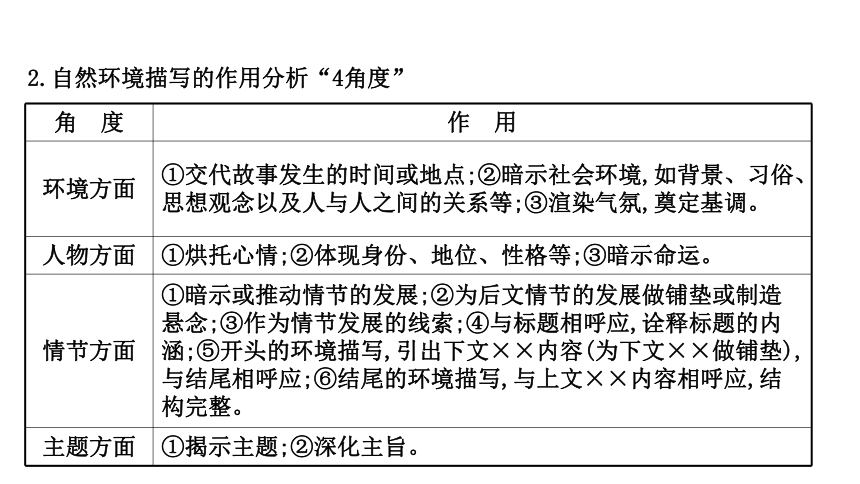 2.自然环境描写的作用分析“4角度”

| 角　度 | 作　用 |
|---|---|
| 环境方面 | ①交代故事发生的时间或地点;②暗示社会环境,如背景、习俗、思想观念以及人与人之间的关系等;③渲染气氛,奠定基调。 |
| 人物方面 | ①烘托心情;②体现身份、地位、性格等;③暗示命运。 |
| 情节方面 | ①暗示或推动情节的发展;②为后文情节的发展做铺垫或制造悬念;③作为情节发展的线索;④与标题相呼应,诠释标题的内涵;⑤开头的环境描写,引出下文××内容(为下文××做铺垫),与结尾相呼应;⑥结尾的环境描写,与上文××内容相呼应,结构完整。 |
| 主题方面 | ①揭示主题;②深化主旨。 |